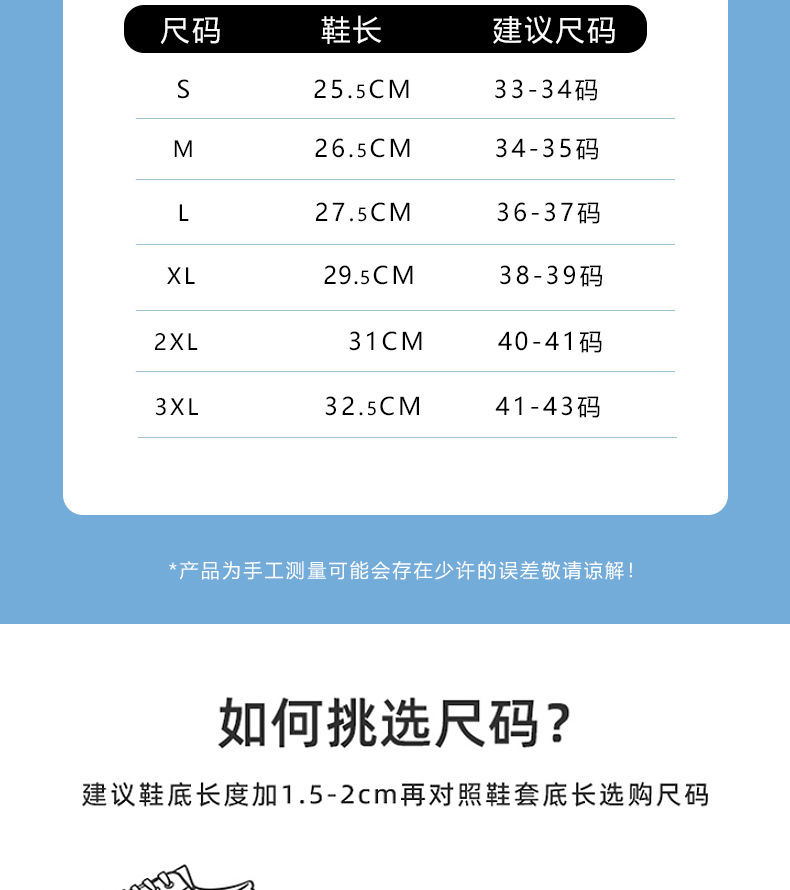 | 尺码 | 鞋长 | 建议尺码 |
|---|---|---|
| S | 25.5CM | 33-34码 |
| M | 26.5CM | 34-35码 |
| L | 27.5CM | 36-37码 |
| XL | 29.5CM | 38-39码 |
| 2XL | 31CM | 40-41码 |
| 3XL | 32.5CM | 41-43码 |

*产品为手工测量可能会存在少许的误差敬请谅解!

如何挑选尺码?

建议鞋底长度加1.5-2cm再对照鞋套底长选购尺码